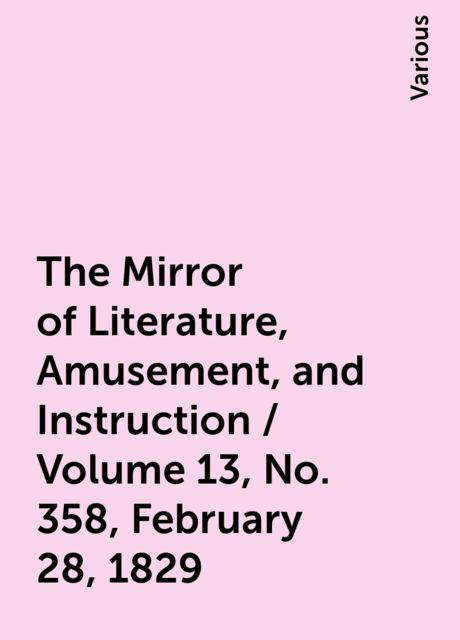 Various

The Mirror of Literature, Amusement, and Instruction / Volume 13, No. 358, February 28, 1829